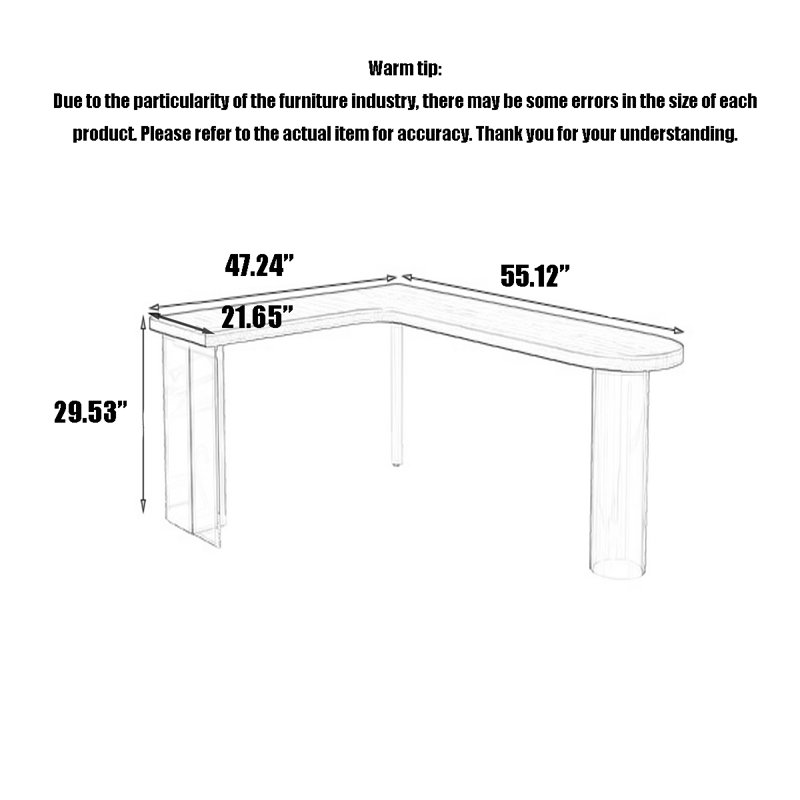 Warm tip:
Due to the particularity of the furniture industry, there may be some errors in the size of each product. Please refer to the actual item for accuracy. Thank you for your understanding.

47.24”
55.12”
21.65”
29.53”